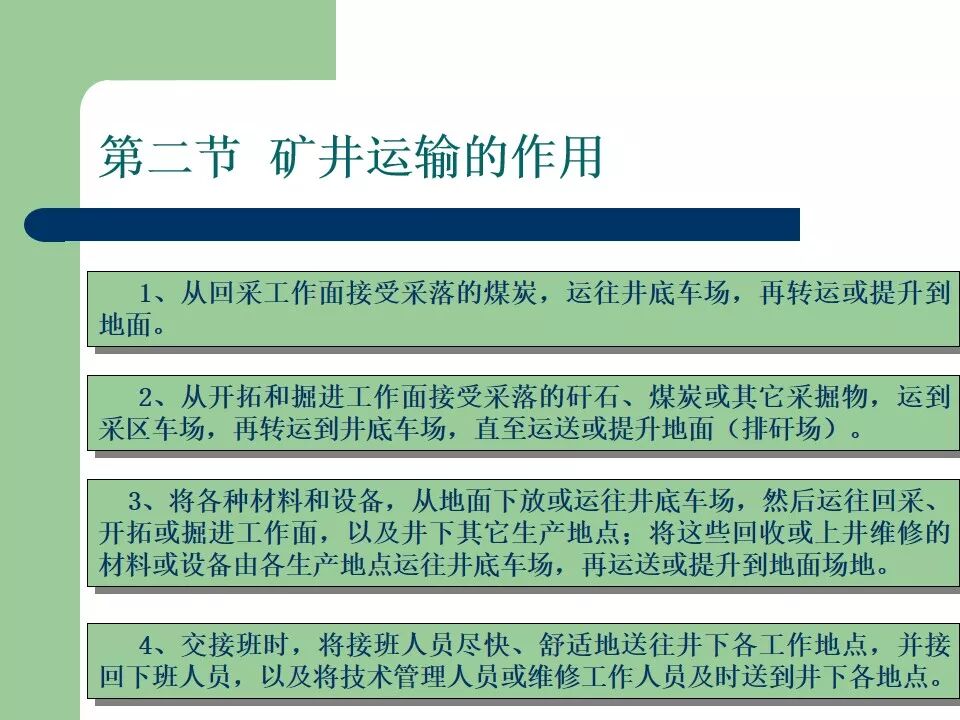 第二节 矿井运输的作用

1、从回采工作面接受采落的煤炭，运往井底车场，再转运或提升到地面。

2、从开拓和掘进工作面接受采落的矸石、煤炭或其它采掘物，运到采区车场，再转运到井底车场，直至运送或提升地面（排矸场）。

3、将各种材料和设备，从地面下放或运往井底车场，然后运往回采、开拓或掘进工作面，以及井下其它生产地点；将这些回收或上井维修的材料或设备由各生产地点运往井底车场，再运送或提升到地面场地。

4、交接班时，将接班人员尽快、舒适地送往井下各工作地点，并接回下班人员，以及将技术管理人员或维修工作人员及时送到井下各地点。